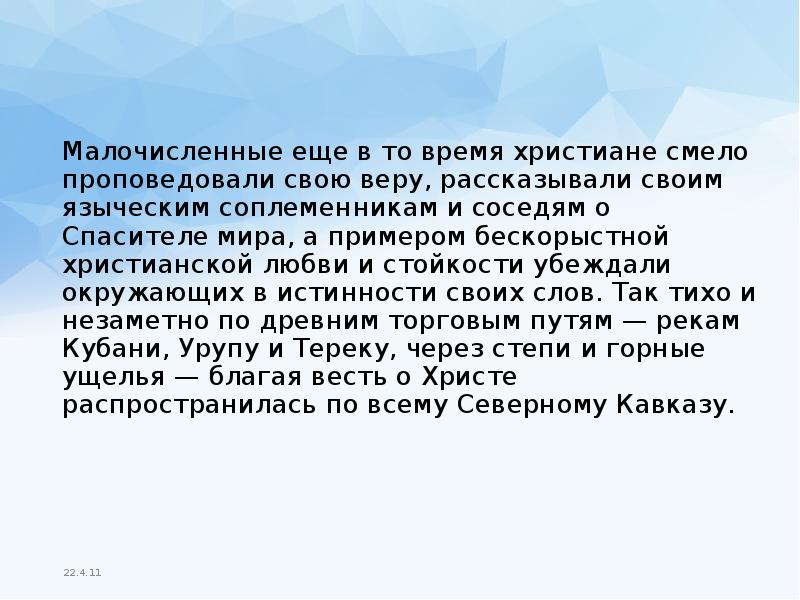 Малочисленные еще в то время христиане смело проповедовали свою веру, рассказывали своим языческим соплеменникам и соседям о Спасителе мира, а примером бескорыстной христианской любви и стойкости убеждали окружающих в истинности своих слов. Так тихо и незаметно по древним торговым путям — рекам Кубани, Урупу и Тереку, через степи и горные ущелья — благая весть о Христе распространилась по всему Северному Кавказу.

22.4.11